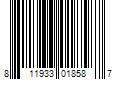 8 11933 01858 7